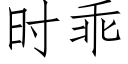 时乖